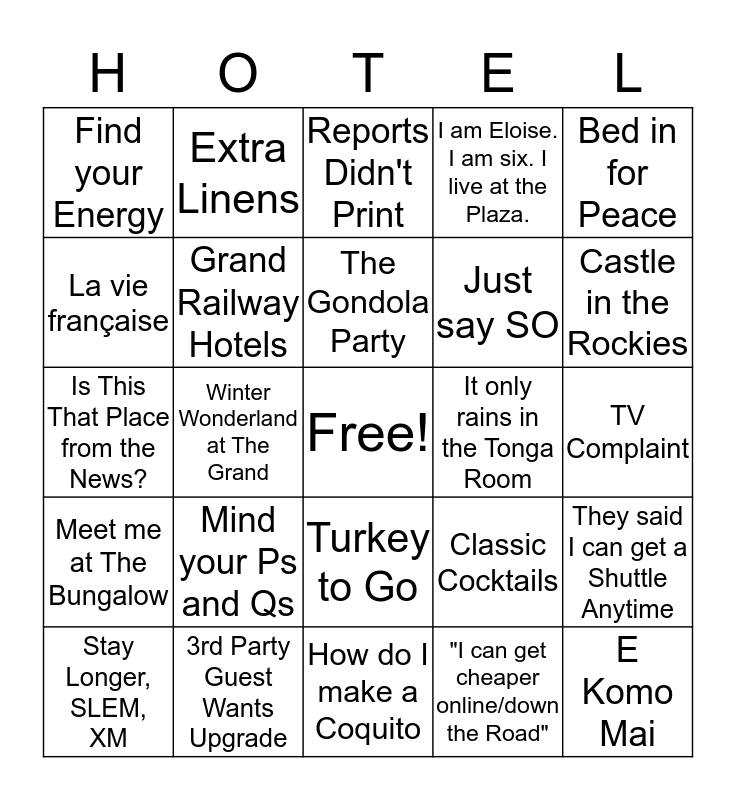 | H | O | T | E | L |
|---|---|---|---|---|
| Find your Energy | Extra Linens | Reports Didn't Print | I am Eloise. I am six. I live at the Plaza. | Bed in for Peace |
| La vie française | Grand Railway Hotels | The Gondola Party | Just say SO | Castle in the Rockies |
| Is This That Place from the News? | Winter Wonderland at The Grand | Free! | It only rains in the Tonga Room | TV Complaint |
| Meet me at The Bungalow | Mind your Ps and Qs | Turkey to Go | Classic Cocktails | They said I can get a Shuttle Anytime |
| Stay Longer, SLEM, XM | 3rd Party Guest Wants Upgrade | How do I make a Coquito | "I can get cheaper online/down the Road" | E Komo Mai |